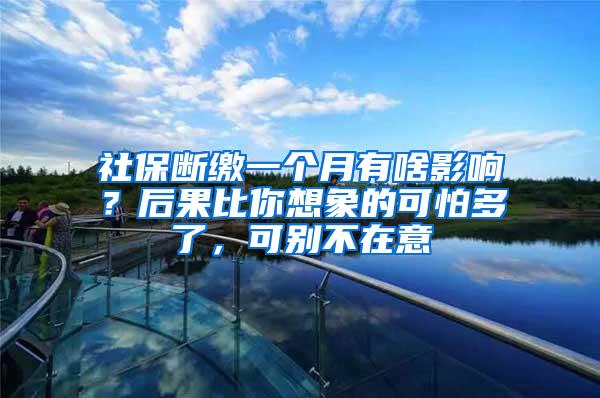 社保断缴一个月有啥影响？后果比你想象的可怕多了，可别不在意